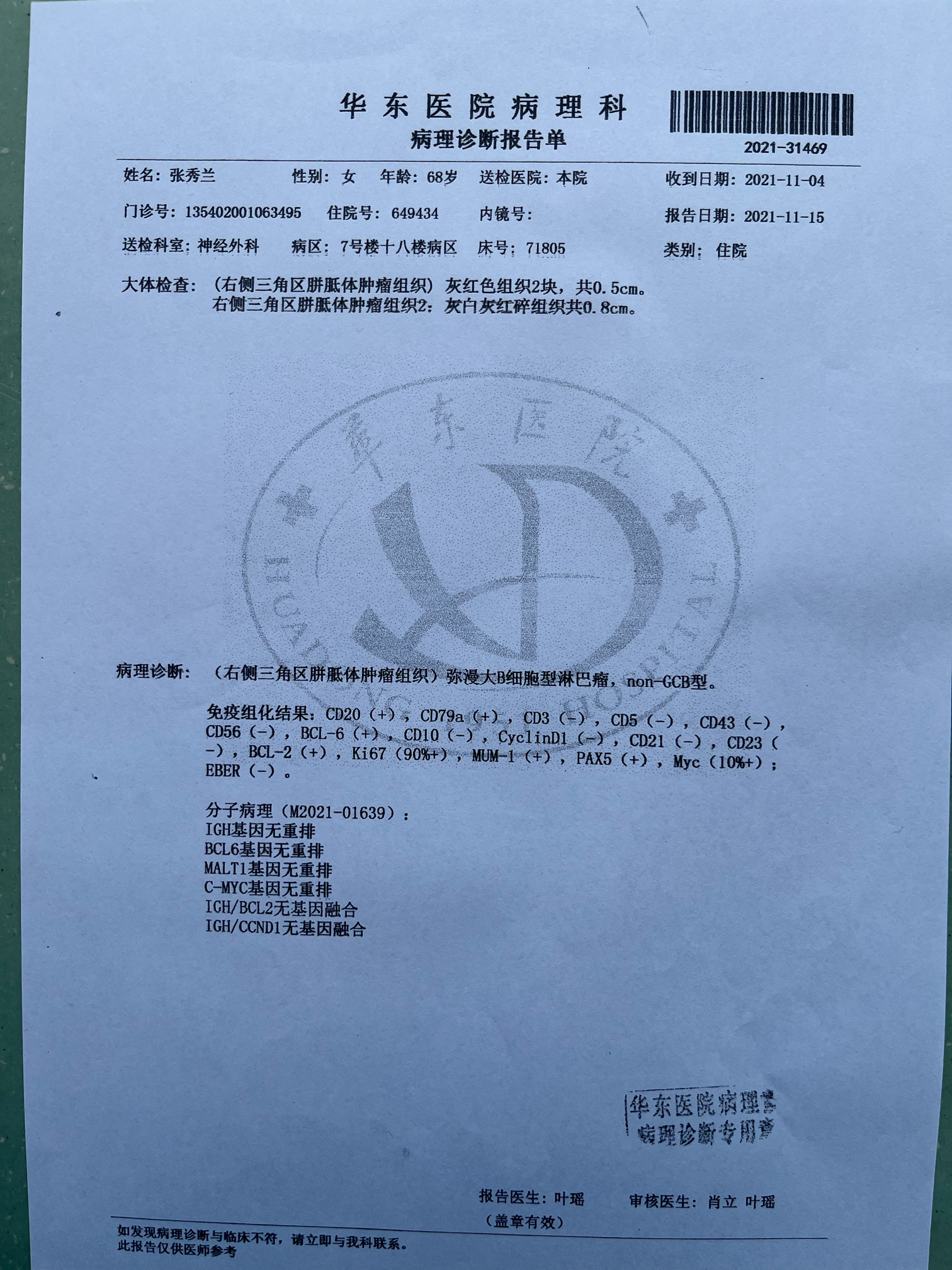 华东医院病理科
病理诊断报告单

2021-31469

姓名：张秀兰　性别：女　年龄：68岁　送检医院：本院　收到日期：2021-11-04

门诊号：135402001063495　住院号：649434　内镜号：　报告日期：2021-11-15

送检科室：神经外科　病区：7号楼十八楼病区　床号：71805　类别：住院

大体检查：（右侧三角区胼胝体肿瘤组织）灰红色组织2块，共0.5cm。
右侧三角区胼胝体肿瘤组织2：灰白灰红碎组织共0.8cm。

华东医院
HUADONG HOSPITAL

病理诊断：（右侧三角区胼胝体肿瘤组织）弥漫大B细胞型淋巴瘤，non-GCB型。

免疫组化结果：CD20（+），CD79a（+），CD3（-），CD5（-），CD43（-），CD56（-），BCL-6（+），CD10（-），CyclinD1（-），CD21（-），CD23（-），BCL-2（+），Ki67（90%+），MUM-1（+），PAX5（+），Myc（10%+）；EBER（-）。

分子病理（M2021-01639）：
IGH基因无重排
BCL6基因无重排
MALT1基因无重排
C-MYC基因无重排
IGH/BCL2无基因融合
IGH/CCND1无基因融合

华东医院病理科
病理诊断专用章

报告医生：叶瑶　审核医生：肖立 叶瑶
（盖章有效）

如发现病理诊断与临床不符，请立即与我科联系。
此报告仅供医师参考